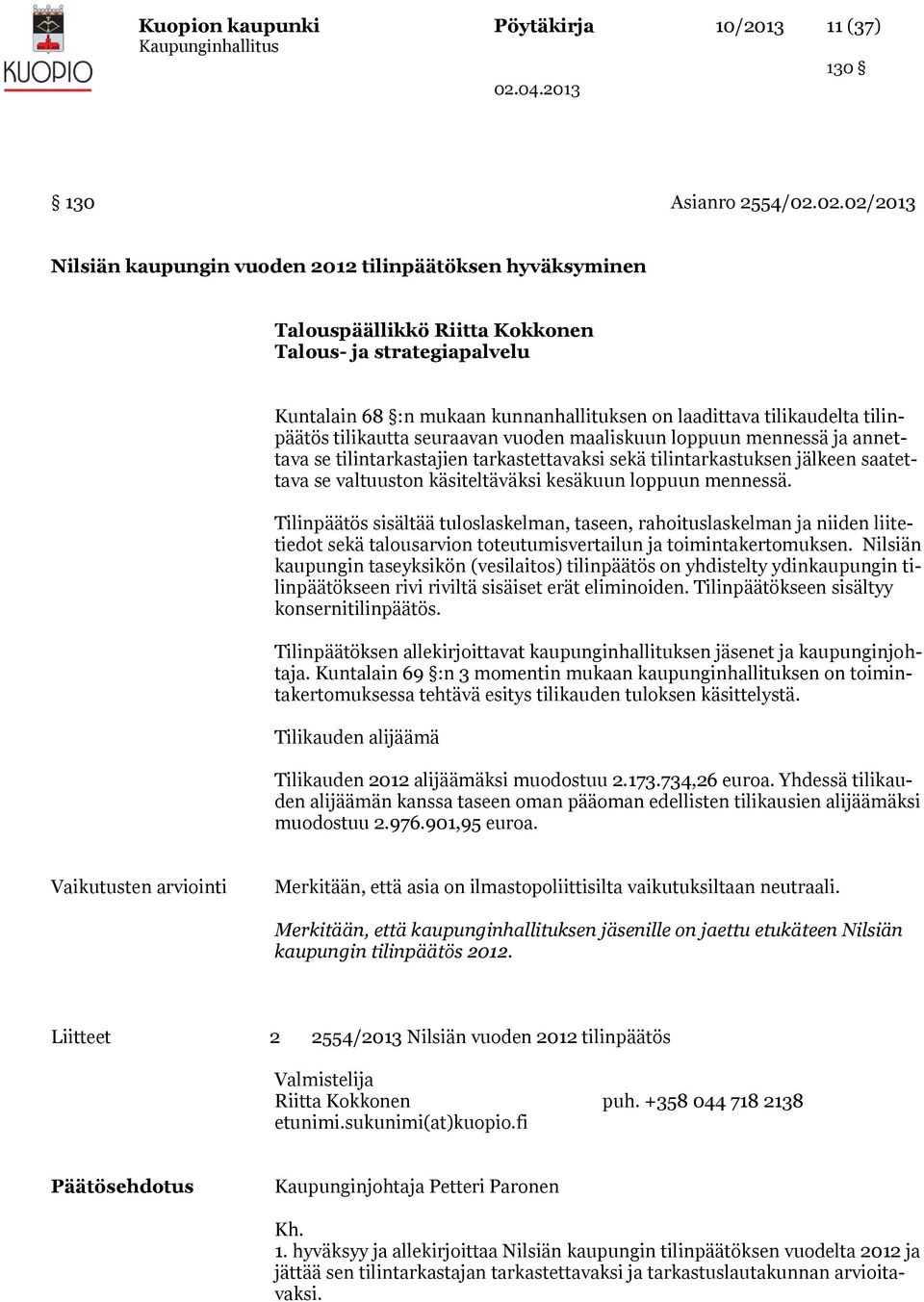 KUOPIO

Kuopion kaupunki
Kaupunginhallitus

Pöytäkirja 10/2013 11 (37)

130 §

02.04.2013

§ 130 Asianro 2554/02.02.02/2013

Nilsiän kaupungin vuoden 2012 tilinpäätöksen hyväksyminen

Talouspäällikkö Riitta Kokkonen
Talous- ja strategiapalvelu

Kuntalain 68 §:n mukaan kunnanhallituksen on laadittava tilikaudelta tilinpäätös tilikautta seuraavan vuoden maaliskuun loppuun mennessä ja annettava se tilintarkastajien tarkastettavaksi sekä tilintarkastuksen jälkeen saatettava se valtuuston käsiteltäväksi kesäkuun loppuun mennessä.

Tilinpäätös sisältää tuloslaskelman, taseen, rahoituslaskelman ja niiden liitetiedot sekä talousarvion toteutumisvertailun ja toimintakertomuksen. Nilsiän kaupungin taseyksikön (vesilaitos) tilinpäätös on yhdistelty ydinkaupungin tilinpäätökseen rivi riviltä sisäiset erät eliminoiden. Tilinpäätökseen sisältyy konsernitilinpäätös.

Tilinpäätöksen allekirjoittavat kaupunginhallituksen jäsenet ja kaupunginjohtaja. Kuntalain 69 §:n 3 momentin mukaan kaupunginhallituksen on toimintakertomuksessa tehtävä esitys tilikauden tuloksen käsittelystä.

Tilikauden alijäämä

Tilikauden 2012 alijäämäksi muodostuu 2.173.734,26 euroa. Yhdessä tilikauden alijäämän kanssa taseen oman pääoman edellisten tilikausien alijäämäksi muodostuu 2.976.901,95 euroa.

Vaikutusten arviointi

Merkitään, että asia on ilmastopoliittisilta vaikutuksiltaan neutraali.

Merkitään, että kaupunginhallituksen jäsenille on jaettu etukäteen Nilsiän kaupungin tilinpäätös 2012.

Liitteet 2 2554/2013 Nilsiän vuoden 2012 tilinpäätös

Valmistelija
Riitta Kokkonen puh. +358 044 718 2138
etunimi.sukunimi(at)kuopio.fi

Päätösehdotus

Kaupunginjohtaja Petteri Paronen

Kh.
1. hyväksyy ja allekirjoittaa Nilsiän kaupungin tilinpäätöksen vuodelta 2012 ja jättää sen tilintarkastajan tarkastettavaksi ja tarkastuslautakunnan arvioitavaksi.